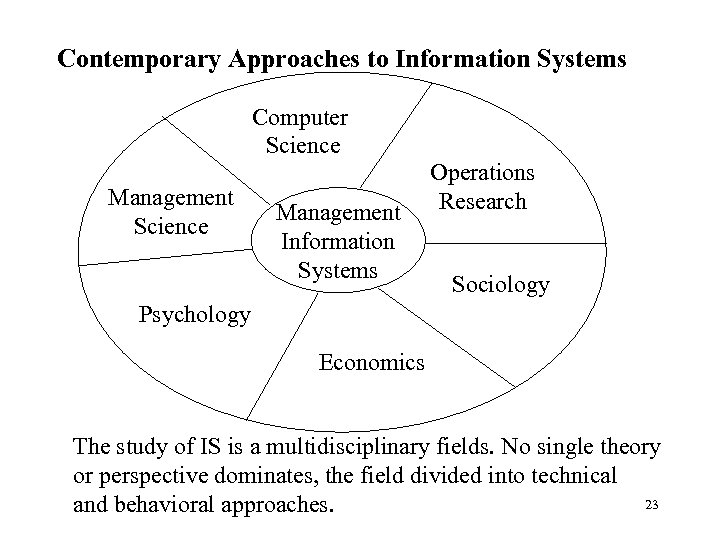 Contemporary Approaches to Information Systems

Computer Science

Operations Research

Management Science

Management Information Systems

Sociology

Psychology

Economics

The study of IS is a multidisciplinary fields. No single theory or perspective dominates, the field divided into technical and behavioral approaches.

23